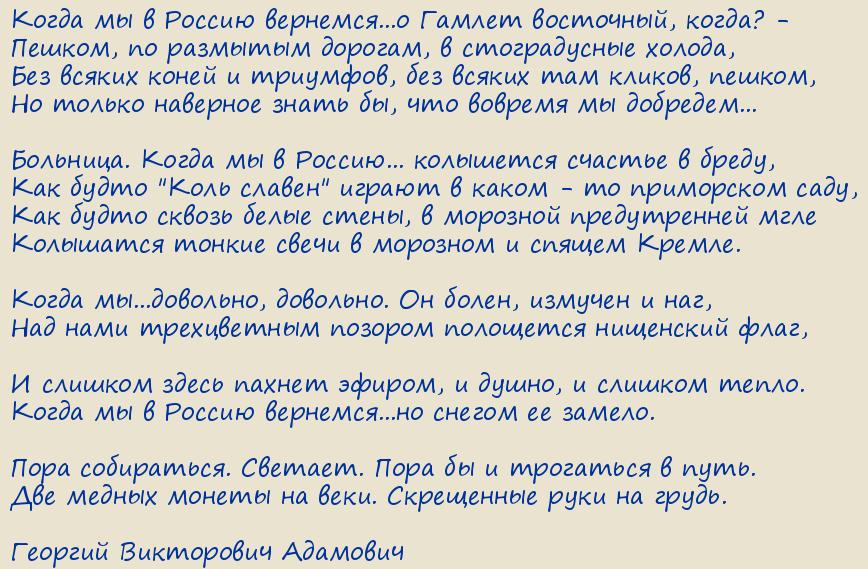 Когда мы в Россию вернемся...о Гамлет восточный, когда? –
Пешком, по размытым дорогам, в стоградусные холода,
Без всяких коней и триумфов, без всяких там кликов, пешком,
Но только наверное знать бы, что вовремя мы добредем...

Больница. Когда мы в Россию... колышется счастье в бреду,
Как будто "Коль славен" играют в каком – то приморском саду,
Как будто сквозь белые стены, в морозной предутренней мгле
Колышатся тонкие свечи в морозном и спящем Кремле.

Когда мы...довольно, довольно. Он болен, измучен и наг,
Над нами трехцветным позором полощется нищенский флаг,

И слишком здесь пахнет эфиром, и душно, и слишком тепло.
Когда мы в Россию вернемся...но снегом ее замело.

Пора собираться. Светает. Пора бы и трогаться в путь.
Две медных монеты на веки. Скрещенные руки на грудь.

Георгий Викторович Адамович